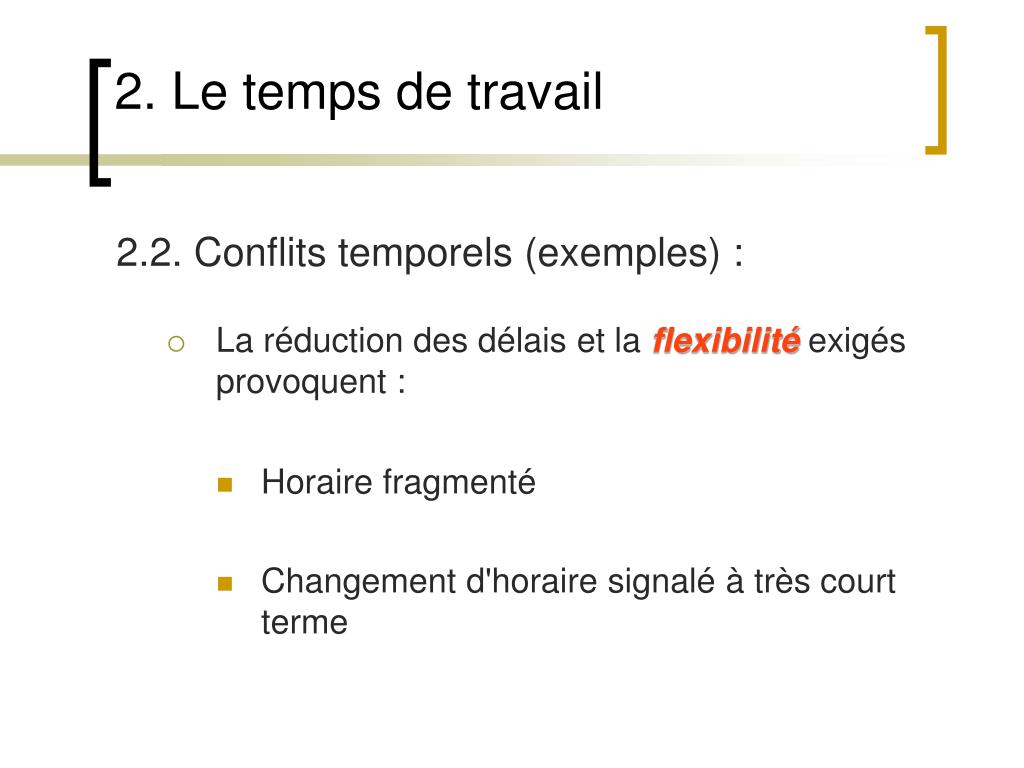 2. Le temps de travail

2.2. Conflits temporels (exemples) :

La réduction des délais et la flexibilité exigés provoquent :

Horaire fragmenté

Changement d'horaire signalé à très court terme